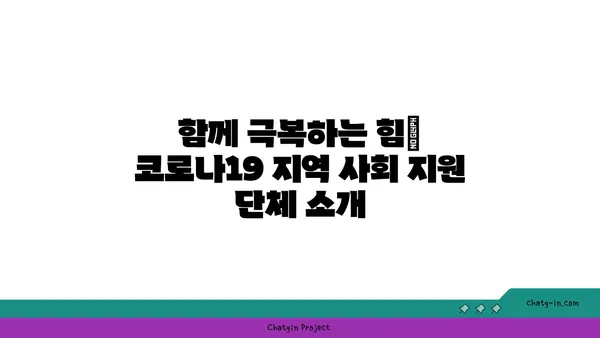 함께 극복하는 힘 NO GLYPH 코로나19 지역 사회 지원 단체 소개

chatg-in.com

Chatgin Project